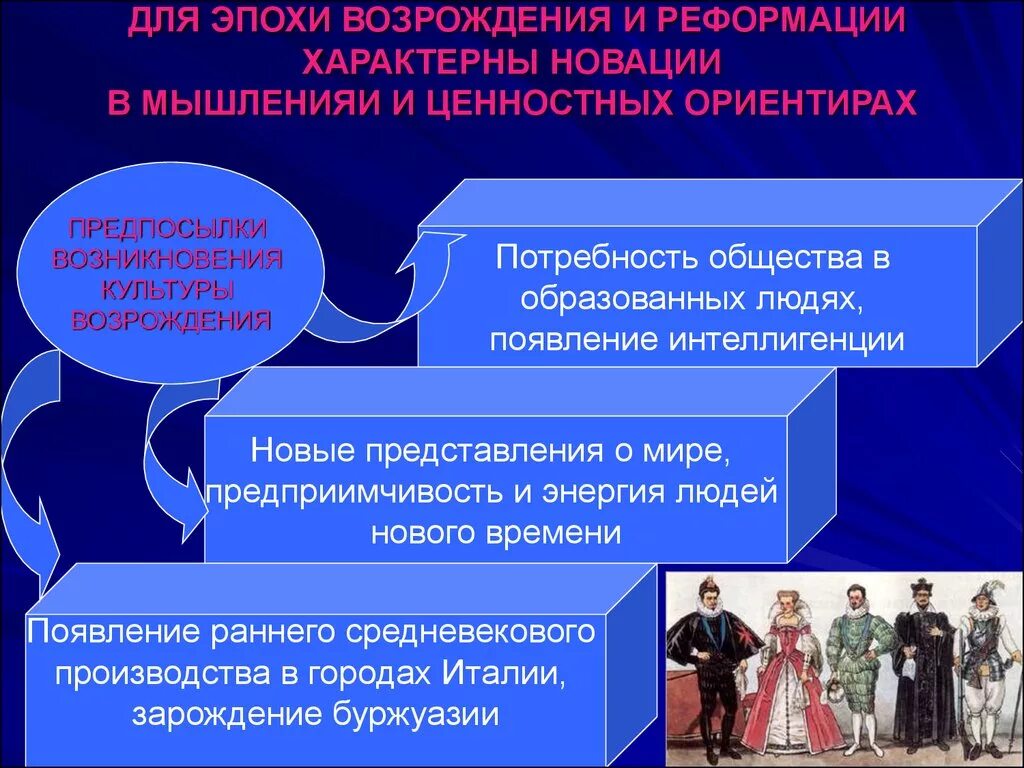 ДЛЯ ЭПОХИ ВОЗРОЖДЕНИЯ И РЕФОРМАЦИИ ХАРАКТЕРНЫ НОВАЦИИ В МЫШЛЕНИЯИ И ЦЕННОСТНЫХ ОРИЕНТИРАХ

ПРЕДПОСЫЛКИ ВОЗНИКНОВЕНИЯ КУЛЬТУРЫ ВОЗРОЖДЕНИЯ

Потребность общества в образованных людях, появление интеллигенции

Новые представления о мире, предприимчивость и энергия людей нового времени

Появление раннего средневекового производства в городах Италии, зарождение буржуазии